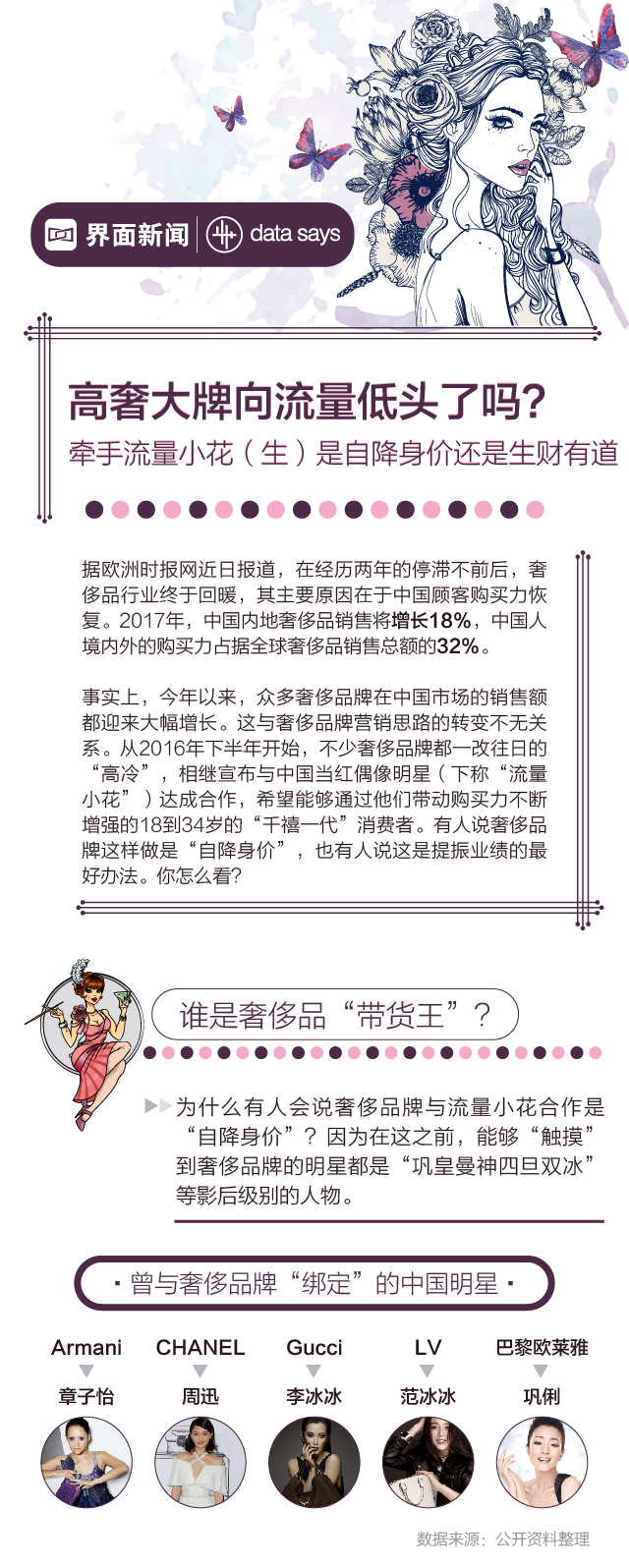 界面新闻 | data says

高奢大牌向流量低头了吗？

牵手流量小花（生）是自降身价还是生财有道

据欧洲时报网近日报道，在经历两年的停滞不前后，奢侈品行业终于回暖，其主要原因在于中国顾客购买力恢复。2017年，中国内地奢侈品销售将增长18%，中国人境内外的购买力占据全球奢侈品销售总额的32%。

事实上，今年以来，众多奢侈品牌在中国市场的销售额都迎来大幅增长。这与奢侈品牌营销思路的转变不无关系。从2016年下半年开始，不少奢侈品牌都一改往日的“高冷”，相继宣布与中国当红偶像明星（下称“流量小花”）达成合作，希望能够通过他们带动购买力不断增强的18到34岁的“千禧一代”消费者。有人说奢侈品牌这样做是“自降身价”，也有人说这是提振业绩的最好办法。你怎么看？

谁是奢侈品“带货王”？

为什么有人会说奢侈品牌与流量小花合作是“自降身价”？因为在这之前，能够“触摸”到奢侈品牌的明星都是“巩皇曼神四旦双冰”等影后级别的人物。

· 曾与奢侈品牌“绑定”的中国明星 ·

Armani
章子怡

CHANEL
周迅

Gucci
李冰冰

LV
范冰冰

巴黎欧莱雅
巩俐

数据来源：公开资料整理